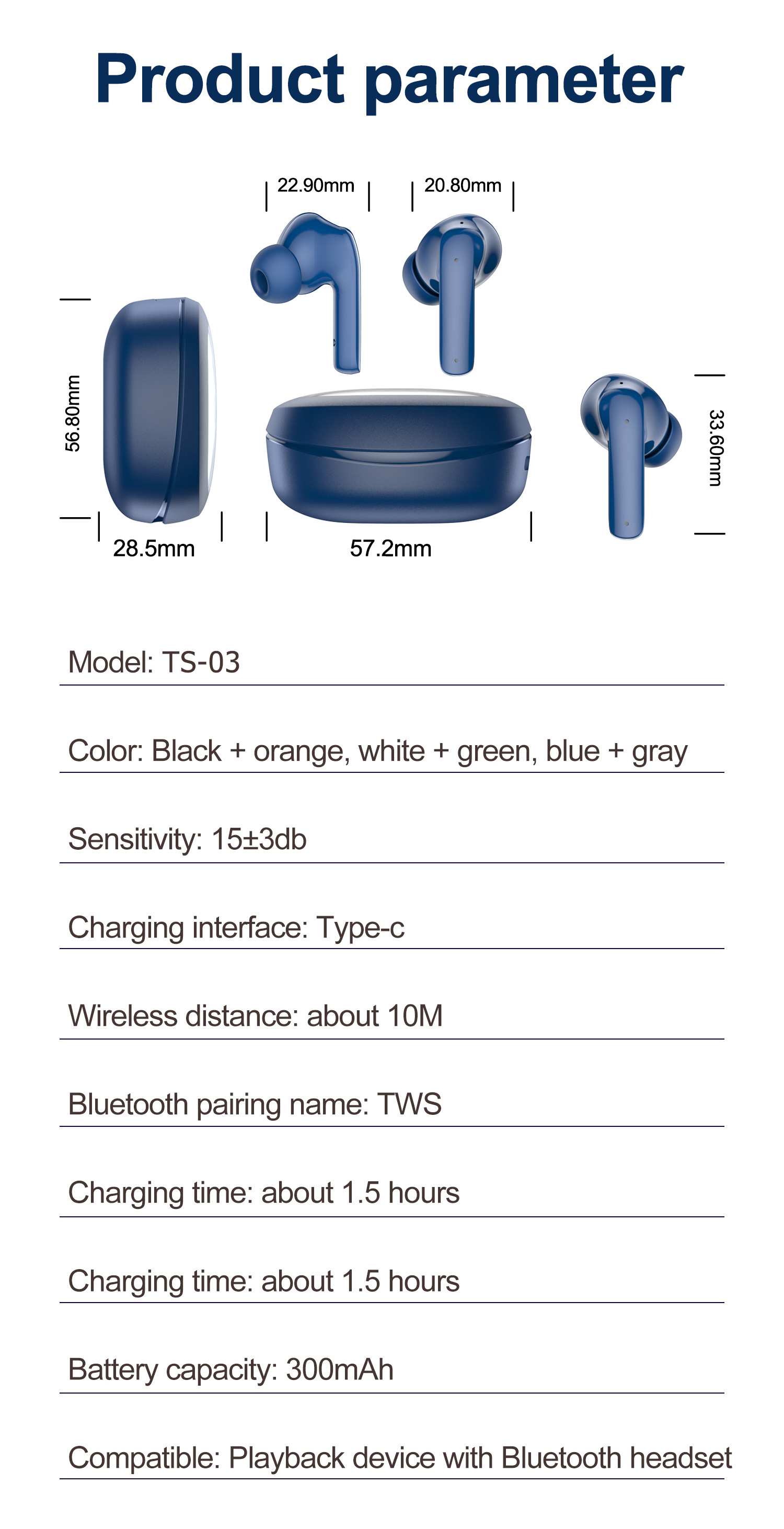 Product parameter

22.90mm

20.80mm

56.80mm

33.60mm

28.5mm

57.2mm

Model: TS-03

Color: Black + orange, white + green, blue + gray

Sensitivity: 15±3db

Charging interface: Type-c

Wireless distance: about 10M

Bluetooth pairing name: TWS

Charging time: about 1.5 hours

Charging time: about 1.5 hours

Battery capacity: 300mAh

Compatible: Playback device with Bluetooth headset